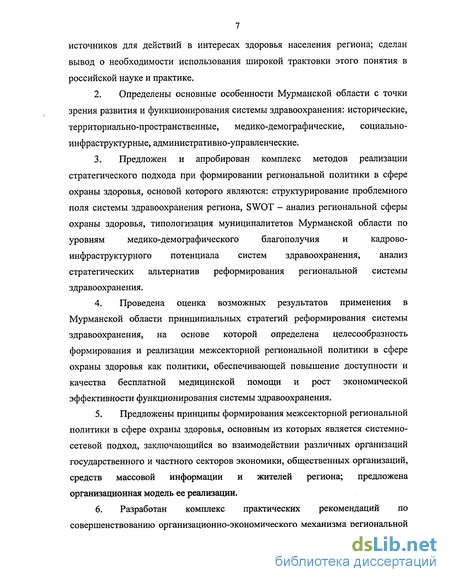 7

источников для действий в интересах здоровья населения региона; сделан вывод о необходимости использования широкой трактовки этого понятия в российской науке и практике.

2. Определены основные особенности Мурманской области с точки зрения развития и функционирования системы здравоохранения: исторические, территориально-пространственные, медико-демографические, социально-инфраструктурные, административно-управленческие.

3. Предложен и апробирован комплекс методов реализации стратегического подхода при формировании региональной политики в сфере охраны здоровья, основой которого являются: структурирование проблемного поля системы здравоохранения региона, SWOT – анализ региональной сферы охраны здоровья, типологизация муниципалитетов Мурманской области по уровням медико-демографического благополучия и кадрово-инфраструктурного потенциала систем здравоохранения, анализ стратегических альтернатив реформирования региональной системы здравоохранения.

4. Проведена оценка возможных результатов применения в Мурманской области принципиальных стратегий реформирования системы здравоохранения, на основе которой определена целесообразность формирования и реализации межсекторной региональной политики в сфере охраны здоровья как политики, обеспечивающей повышение доступности и качества бесплатной медицинской помощи и рост экономической эффективности функционирования системы здравоохранения.

5. Предложены принципы формирования межсекторной региональной политики в сфере охраны здоровья, основным из которых является системно-сетевой подход, заключающийся во взаимодействии различных организаций государственного и частного секторов экономики, общественных организаций, средств массовой информации и жителей региона; предложена организационная модель ее реализации.

6. Разработан комплекс практических рекомендаций по совершенствованию организационно-экономического механизма региональной

dsLib.net
библиотека диссертаций